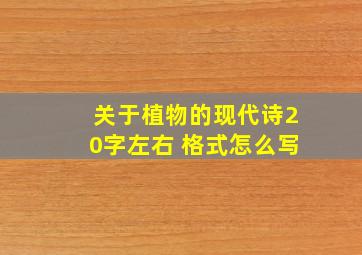 关于植物的现代诗20字左右 格式怎么写